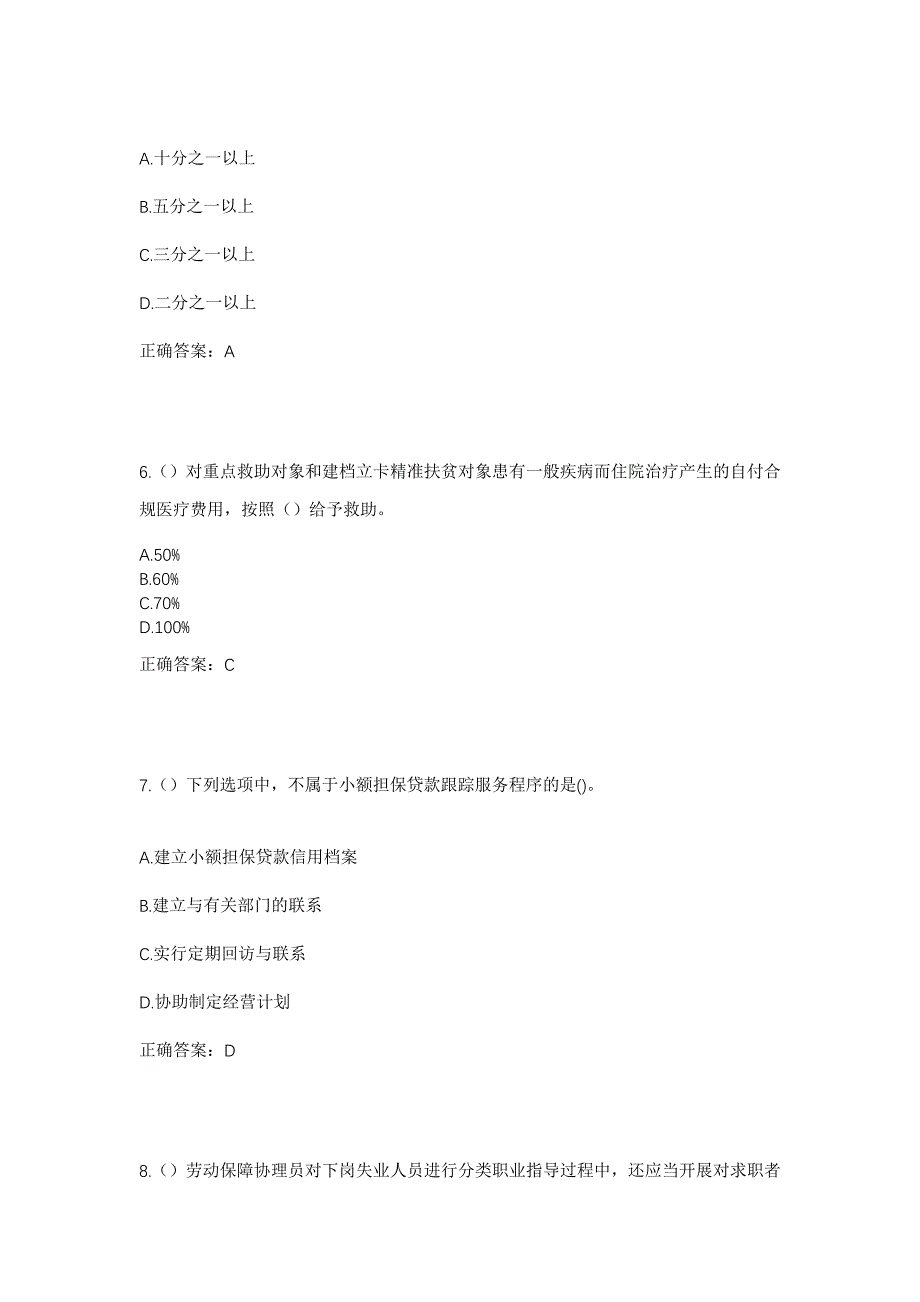 A.十分之一以上

B.五分之一以上

C.三分之一以上

D.二分之一以上

正确答案：A

6.（）对重点救助对象和建档立卡精准扶贫对象患有一般疾病而住院治疗产生的自付合规医疗费用，按照（）给予救助。

A.50%
B.60%
C.70%
D.100%

正确答案：C

7.（）下列选项中，不属于小额担保贷款跟踪服务程序的是()。

A.建立小额担保贷款信用档案

B.建立与有关部门的联系

C.实行定期回访与联系

D.协助制定经营计划

正确答案：D

8.（）劳动保障协理员对下岗失业人员进行分类职业指导过程中，还应当开展对求职者